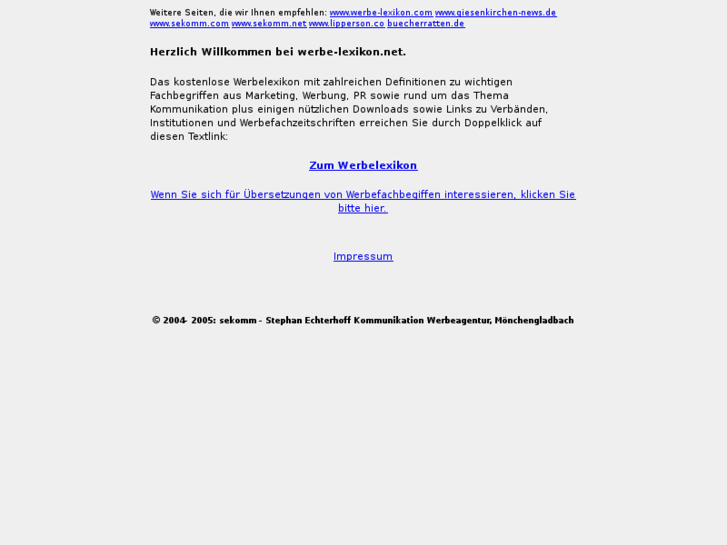 Weitere Seiten, die wir Ihnen empfehlen: www.werbe-lexikon.com www.giesenkirchen-news.de www.sekomm.com www.sekomm.net www.lipperson.co buecherratten.de

Herzlich Willkommen bei werbe-lexikon.net.

Das kostenlose Werbelexikon mit zahlreichen Definitionen zu wichtigen Fachbegriffen aus Marketing, Werbung, PR sowie rund um das Thema Kommunikation plus einigen nützlichen Downloads sowie Links zu Verbänden, Institutionen und Werbefachzeitschriften erreichen Sie durch Doppelklick auf diesen Textlink:

Zum Werbelexikon

Wenn Sie sich für Übersetzungen von Werbefachbegiffen interessieren, klicken Sie bitte hier.

Impressum

© 2004- 2005: sekomm - Stephan Echterhoff Kommunikation Werbeagentur, Mönchengladbach